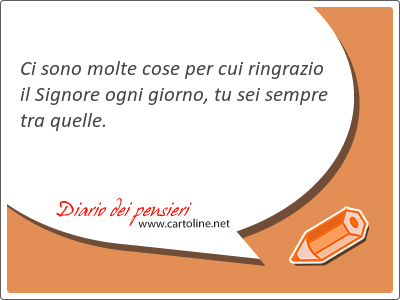 Ci sono molte cose per cui ringrazio il Signore ogni giorno, tu sei sempre tra quelle.

Diario dei pensieri
www.cartoline.net